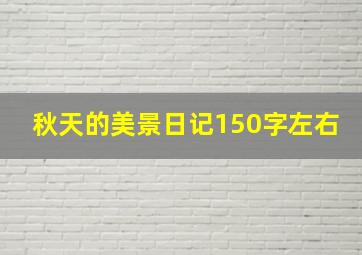 秋天的美景日记150字左右